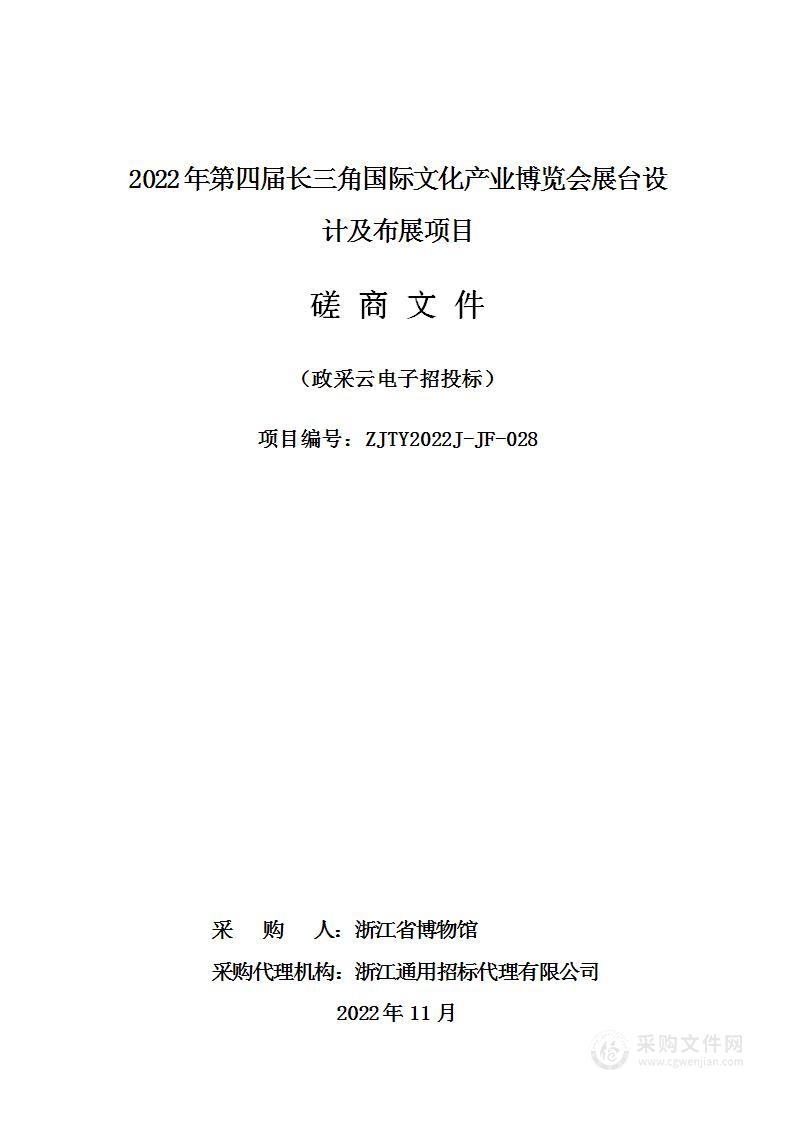 2022年第四届长三角国际文化产业博览会展台设计及布展项目

磋 商 文 件

（政采云电子招投标）

项目编号：ZJTY2022J-JF-028

采 购 人：浙江省博物馆

采购代理机构：浙江通用招标代理有限公司

2022年11月

采购文件网
www.cgwenjian.com